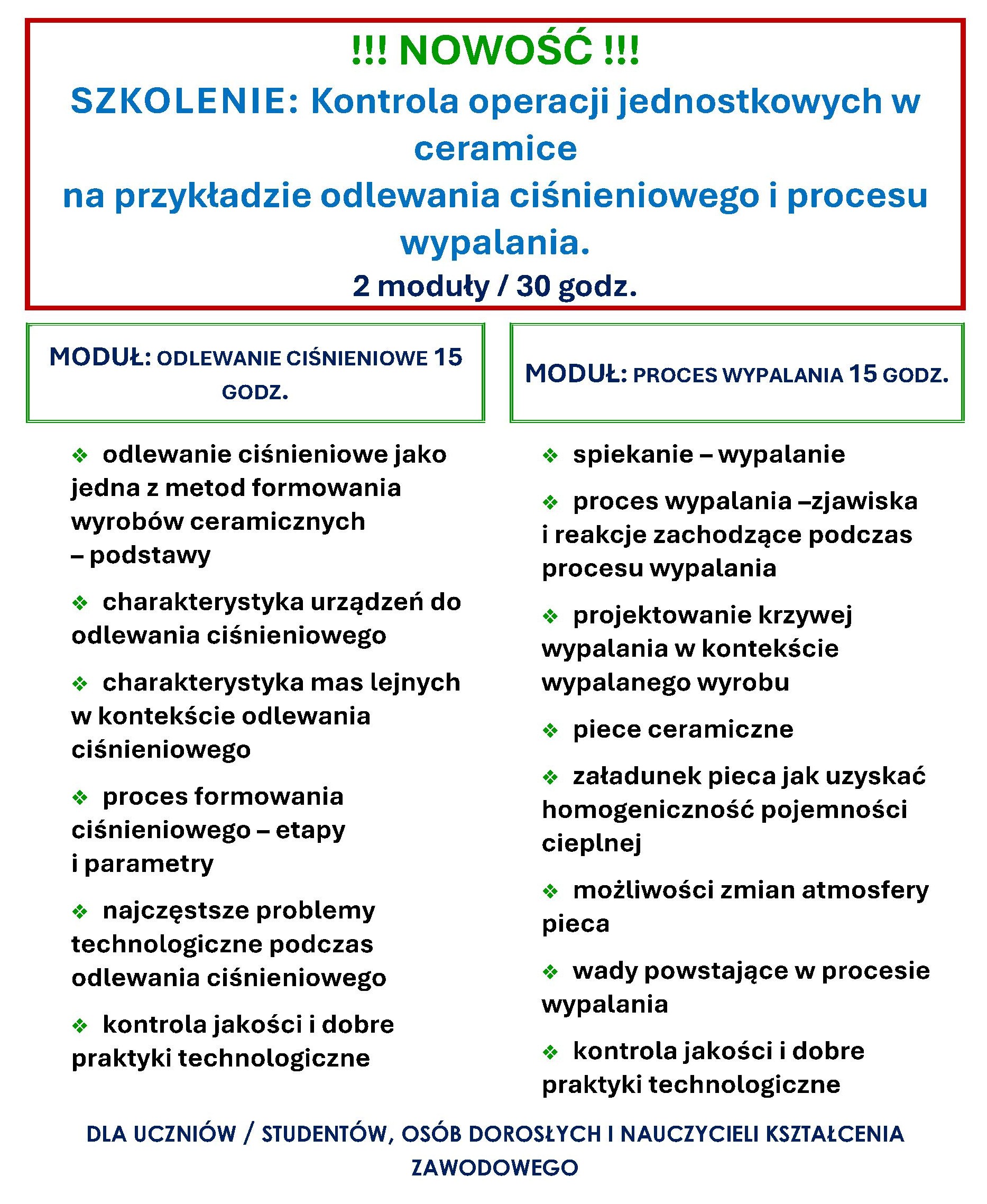 !!! NOWOŚĆ !!!

SZKOLENIE: Kontrola operacji jednostkowych w ceramice
na przykładzie odlewania ciśnieniowego i procesu wypalania.

2 moduły / 30 godz.

MODUŁ: ODLEWANIE CIŚNIENIOWE 15 GODZ.

❖ odlewanie ciśnieniowe jako jedna z metod formowania wyrobów ceramicznych – podstawy

❖ charakterystyka urządzeń do odlewania ciśnieniowego

❖ charakterystyka mas lejnych w kontekście odlewania ciśnieniowego

❖ proces formowania ciśnieniowego – etapy i parametry

❖ najczęstsze problemy technologiczne podczas odlewania ciśnieniowego

❖ kontrola jakości i dobre praktyki technologiczne

MODUŁ: PROCES WYPALANIA 15 GODZ.

❖ spiekanie – wypalanie

❖ proces wypalania –zjawiska i reakcje zachodzące podczas procesu wypalania

❖ projektowanie krzywej wypalania w kontekście wypalanego wyrobu

❖ piece ceramiczne

❖ załadunek pieca jak uzyskać homogeniczność pojemności cieplnej

❖ możliwości zmian atmosfery pieca

❖ wady powstające w procesie wypalania

❖ kontrola jakości i dobre praktyki technologiczne

DLA UCZNIÓW / STUDENTÓW, OSÓB DOROSŁYCH I NAUCZYCIELI KSZTAŁCENIA ZAWODOWEGO